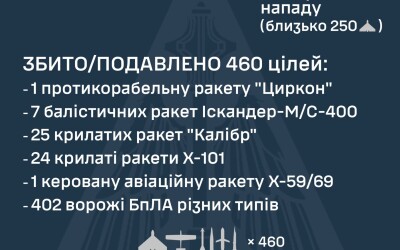 нападу
(близько 250 )

ЗБИТО/ПОДАВЛЕНО 460 цілей:
- 1 протикорабельну ракету "Циркон"
- 7 балістичних ракет Іскандер-М/С-400
- 25 крилатих ракет "Калібр"
- 24 крилаті ракети Х-101
- 1 керовану авіаційну ракету Х-59/69
- 402 ворожі БпЛА різних типів

× 460